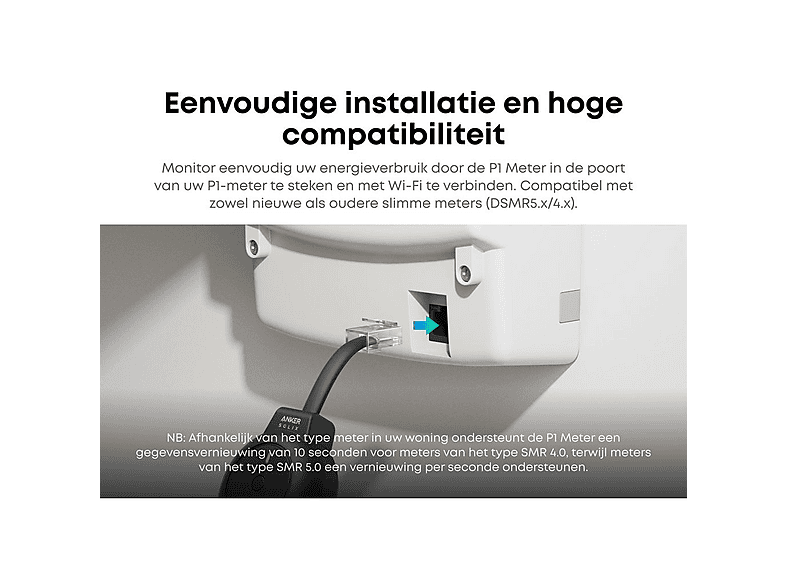 Eenvoudige installatie en hoge compatibiliteit

Monitor eenvoudig uw energieverbruik door de P1 Meter in de poort van uw P1-meter te steken en met Wi-Fi te verbinden. Compatibel met zowel nieuwe als oudere slimme meters (DSMR5.x/4.x).

ANKER SOLIX

NB: Afhankelijk van het type meter in uw woning ondersteunt de P1 Meter een gegevensvernieuwing van 10 seconden voor meters van het type SMR 4.0, terwijl meters van het type SMR 5.0 een vernieuwing per seconde ondersteunen.